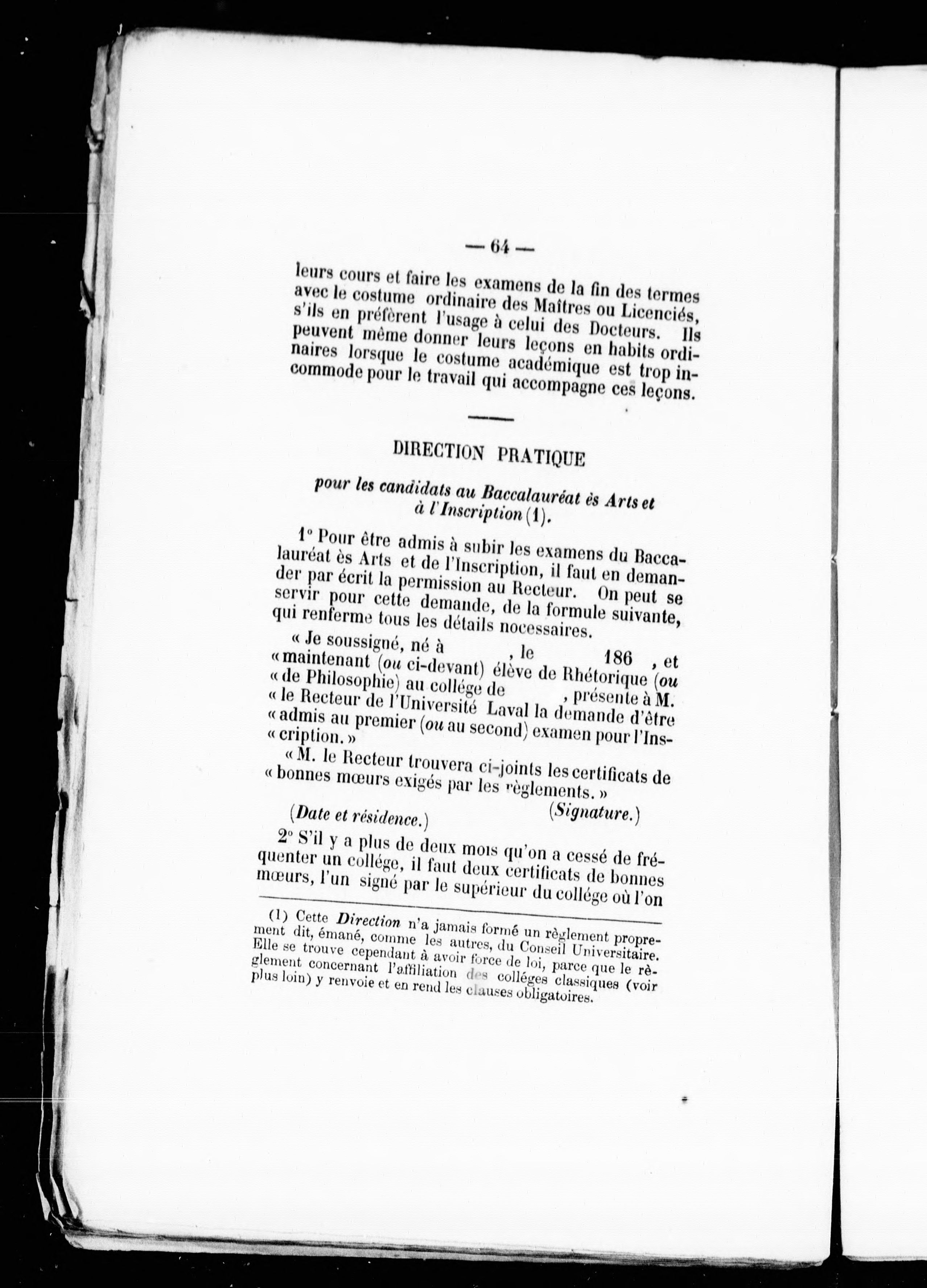 — 64 —

leurs cours et faire les examens de la fin des termes avec le costume ordinaire des Maîtres ou Licenciés, s'ils en préfèrent l'usage à celui des Docteurs. Ils peuvent même donner leurs leçons en habits ordinaires lorsque le costume académique est trop incommode pour le travail qui accompagne ces leçons.

DIRECTION PRATIQUE

pour les candidats au Baccalauréat ès Arts et à l'Inscription (1).

1° Pour être admis à subir les examens du Baccalauréat ès Arts et de l'Inscription, il faut en demander par écrit la permission au Recteur. On peut se servir pour cette demande, de la formule suivante, qui renferme tous les détails nocessaires.

« Je soussigné, né à , le 186 , et « maintenant (ou ci-devant) élève de Rhétorique (ou « de Philosophie) au collége de , présente à M. « le Recteur de l'Université Laval la demande d'être « admis au premier (ou au second) examen pour l'Ins- « cription. »

« M. le Recteur trouvera ci-joints les certificats de « bonnes mœurs exigés par les règlements. »

(Date et résidence.) (Signature.)

2° S'il y a plus de deux mois qu'on a cessé de fréquenter un collége, il faut deux certificats de bonnes mœurs, l'un signé par le supérieur du collége où l'on

(1) Cette Direction n'a jamais formé un règlement proprement dit, émané, comme les autres, du Conseil Universitaire. Elle se trouve cependant à avoir force de loi, parce que le règlement concernant l'affiliation des colléges classiques (voir plus loin) y renvoie et en rend les clauses obligatoires.